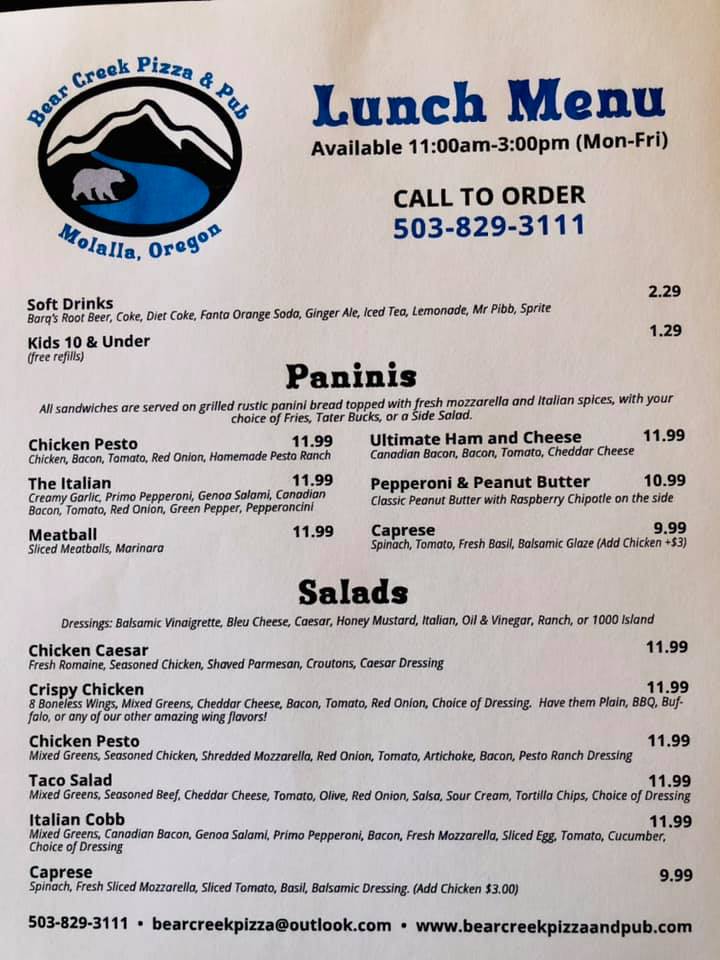 Bear Creek Pizza & Pub

Molalla, Oregon

Lunch Menu

Available 11:00am-3:00pm (Mon-Fri)

CALL TO ORDER
503-829-3111

Soft Drinks 2.29
Barq's Root Beer, Coke, Diet Coke, Fanta Orange Soda, Ginger Ale, Iced Tea, Lemonade, Mr Pibb, Sprite

Kids 10 & Under 1.29
(free refills)

Paninis

All sandwiches are served on grilled rustic panini bread topped with fresh mozzarella and Italian spices, with your choice of Fries, Tater Bucks, or a Side Salad.

Chicken Pesto 11.99
Chicken, Bacon, Tomato, Red Onion, Homemade Pesto Ranch

The Italian 11.99
Creamy Garlic, Primo Pepperoni, Genoa Salami, Canadian Bacon, Tomato, Red Onion, Green Pepper, Pepperoncini

Meatball 11.99
Sliced Meatballs, Marinara

Ultimate Ham and Cheese 11.99
Canadian Bacon, Bacon, Tomato, Cheddar Cheese

Pepperoni & Peanut Butter 10.99
Classic Peanut Butter with Raspberry Chipotle on the side

Caprese 9.99
Spinach, Tomato, Fresh Basil, Balsamic Glaze (Add Chicken +$3)

Salads

Dressings: Balsamic Vinaigrette, Bleu Cheese, Caesar, Honey Mustard, Italian, Oil & Vinegar, Ranch, or 1000 Island

Chicken Caesar 11.99
Fresh Romaine, Seasoned Chicken, Shaved Parmesan, Croutons, Caesar Dressing

Crispy Chicken 11.99
8 Boneless Wings, Mixed Greens, Cheddar Cheese, Bacon, Tomato, Red Onion, Choice of Dressing. Have them Plain, BBQ, Buffalo, or any of our other amazing wing flavors!

Chicken Pesto 11.99
Mixed Greens, Seasoned Chicken, Shredded Mozzarella, Red Onion, Tomato, Artichoke, Bacon, Pesto Ranch Dressing

Taco Salad 11.99
Mixed Greens, Seasoned Beef, Cheddar Cheese, Tomato, Olive, Red Onion, Salsa, Sour Cream, Tortilla Chips, Choice of Dressing

Italian Cobb 11.99
Mixed Greens, Canadian Bacon, Genoa Salami, Primo Pepperoni, Bacon, Fresh Mozzarella, Sliced Egg, Tomato, Cucumber, Choice of Dressing

Caprese 9.99
Spinach, Fresh Sliced Mozzarella, Sliced Tomato, Basil, Balsamic Dressing. (Add Chicken $3.00)

503-829-3111 • bearcreekpizza@outlook.com • www.bearcreekpizzaandpub.com